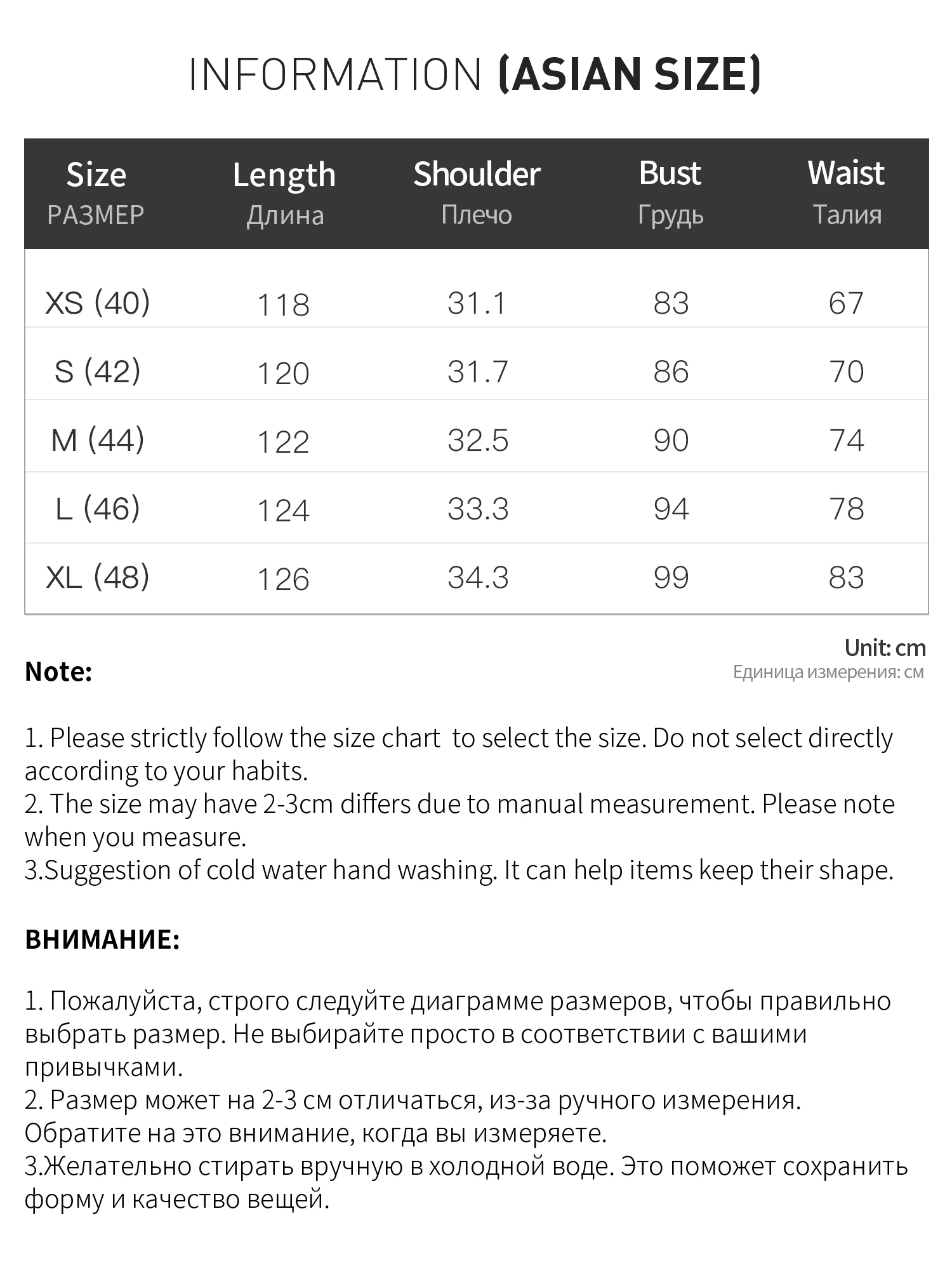 INFORMATION (ASIAN SIZE)

| Size РАЗМЕР | Length Длина | Shoulder Плечо | Bust Грудь | Waist Талия |
|---|---|---|---|---|
| XS (40) | 118 | 31.1 | 83 | 67 |
| S (42) | 120 | 31.7 | 86 | 70 |
| M (44) | 122 | 32.5 | 90 | 74 |
| L (46) | 124 | 33.3 | 94 | 78 |
| XL (48) | 126 | 34.3 | 99 | 83 |

Unit: cm
Единица измерения: см

Note:

1. Please strictly follow the size chart to select the size. Do not select directly according to your habits.
2. The size may have 2-3cm differs due to manual measurement. Please note when you measure.
3.Suggestion of cold water hand washing. It can help items keep their shape.

ВНИМАНИЕ:

1. Пожалуйста, строго следуйте диаграмме размеров, чтобы правильно выбрать размер. Не выбирайте просто в соответствии с вашими привычками.
2. Размер может на 2-3 см отличаться, из-за ручного измерения. Обратите на это внимание, когда вы измеряете.
3.Желательно стирать вручную в холодной воде. Это поможет сохранить форму и качество вещей.